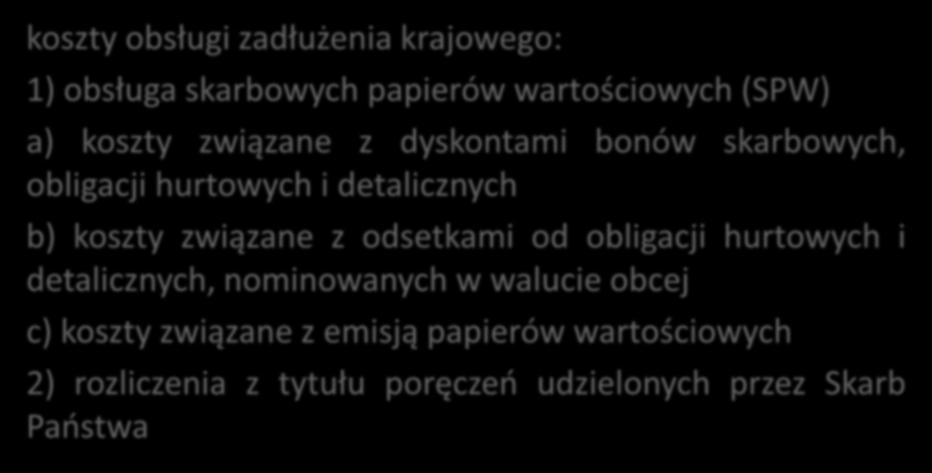 koszty obsługi zadłużenia krajowego:

1) obsługa skarbowych papierów wartościowych (SPW)

a) koszty związane z dyskontami bonów skarbowych, obligacji hurtowych i detalicznych

b) koszty związane z odsetkami od obligacji hurtowych i detalicznych, nominowanych w walucie obcej

c) koszty związane z emisją papierów wartościowych

2) rozliczenia z tytułu poręczeń udzielonych przez Skarb Państwa